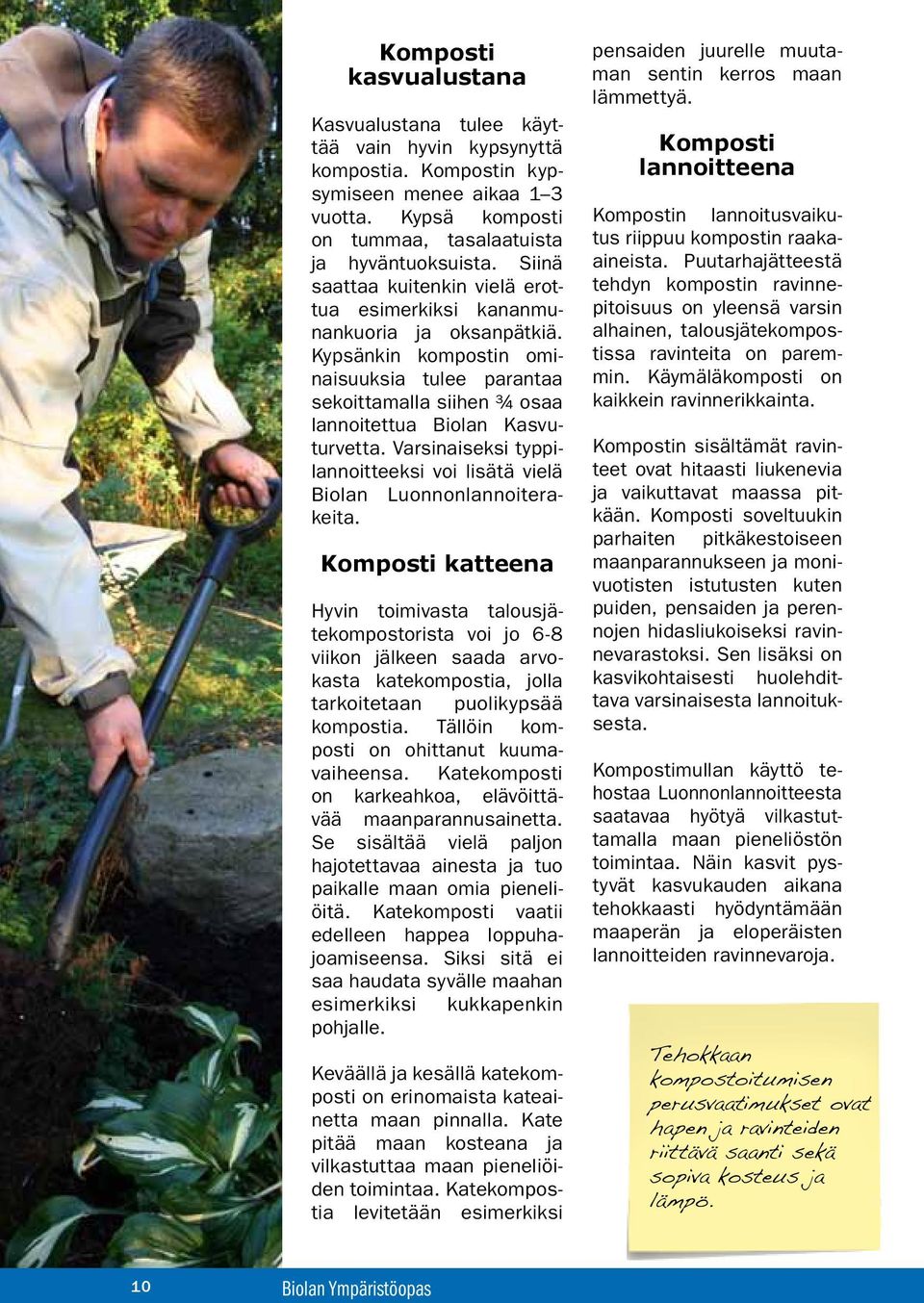 Komposti kasvualustana

Kasvualustana tulee käyttää vain hyvin kypsynyttä kompostia. Kompostin kypsymiseen menee aikaa 1–3 vuotta. Kypsä komposti on tummaa, tasalaatuista ja hyväntuoksuista. Siinä saattaa kuitenkin vielä erottua esimerkiksi kananmunankuoria ja oksanpätkiä. Kypsänkin kompostin ominaisuuksia tulee parantaa sekoittamalla siihen ¾ osaa lannoitettua Biolan Kasvuturvetta. Varsinaiseksi typpilannoitteeksi voi lisätä vielä Biolan Luonnonlannoiterakeita.

Komposti katteena

Hyvin toimivasta talousjätekompostorista voi jo 6-8 viikon jälkeen saada arvokasta katekompostia, jolla tarkoitetaan puolikypsää kompostia. Tällöin komposti on ohittanut kuumavaiheensa. Katekomposti on karkeahkoa, elävöittävää maanparannusainetta. Se sisältää vielä paljon hajotettavaa ainesta ja tuo paikalle maan omia pieneliöitä. Katekomposti vaatii edelleen happea loppuhajoamiseensa. Siksi sitä ei saa haudata syvälle maahan esimerkiksi kukkapenkin pohjalle.

Keväällä ja kesällä katekomposti on erinomaista kateainetta maan pinnalla. Kate pitää maan kosteana ja vilkastuttaa maan pieneliöiden toimintaa. Katekompostia levitetään esimerkiksi pensaiden juurelle muutaman sentin kerros maan lämmettyä.

Komposti lannoitteena

Kompostin lannoitusvaikutus riippuu kompostin raaka-aineista. Puutarhajätteestä tehdyn kompostin ravinnepitoisuus on yleensä varsin alhainen, talousjätekompostissa ravinteita on paremmin. Käymäläkomposti on kaikkein ravinnerikkainta.

Kompostin sisältämät ravinteet ovat hitaasti liukenevia ja vaikuttavat maassa pitkään. Komposti soveltuukin parhaiten pitkäkestoiseen maanparannukseen ja monivuotisten istutusten kuten puiden, pensaiden ja perennojen hidasliukoiseksi ravinnevarastoksi. Sen lisäksi on kasvikohtaisesti huolehdittava varsinaisesta lannoituksesta.

Kompostimullan käyttö tehostaa Luonnonlannoitteesta saatavaa hyötyä vilkastuttamalla maan pieneliöstön toimintaa. Näin kasvit pystyvät kasvukauden aikana tehokkaasti hyödyntämään maaperän ja eloperäisten lannoitteiden ravinnevaroja.

Tehokkaan kompostoitumisen perusvaatimukset ovat hapen ja ravinteiden riittävä saanti sekä sopiva kosteus ja lämpö.

10 Biolan Ympäristöopas